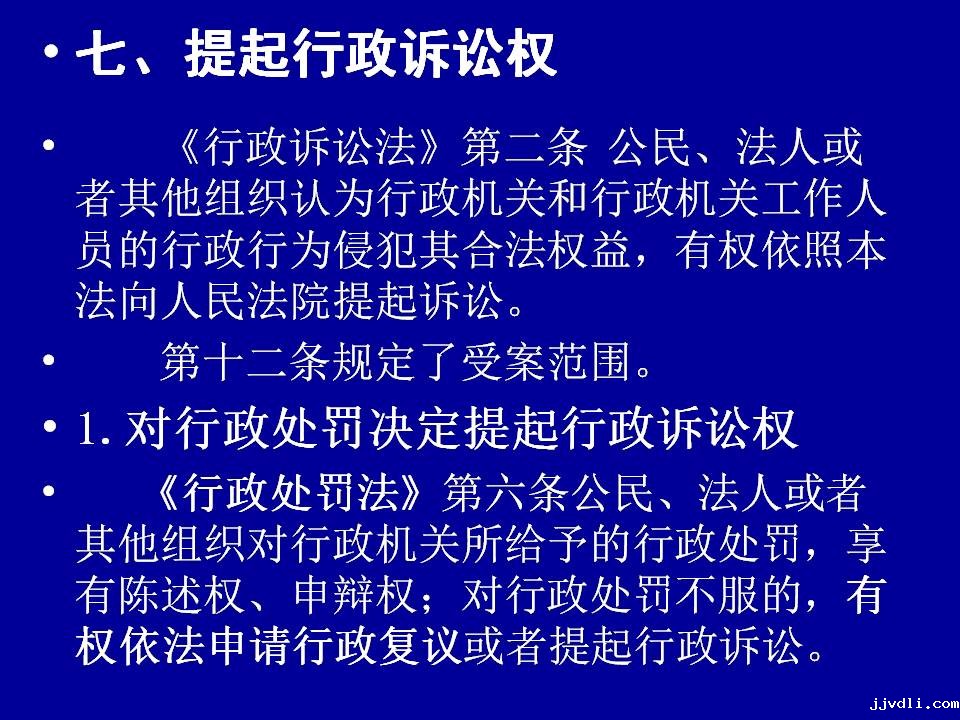 • 七、提起行政诉讼权

• 《行政诉讼法》第二条 公民、法人或者其他组织认为行政机关和行政机关工作人员的行政行为侵犯其合法权益，有权依照本法向人民法院提起诉讼。

• 第十二条规定了受案范围。

• 1. 对行政处罚决定提起行政诉讼权

• 《行政处罚法》第六条公民、法人或者其他组织对行政机关所给予的行政处罚，享有陈述权、申辩权；对行政处罚不服的，有权依法申请行政复议或者提起行政诉讼。

jjvdli.com